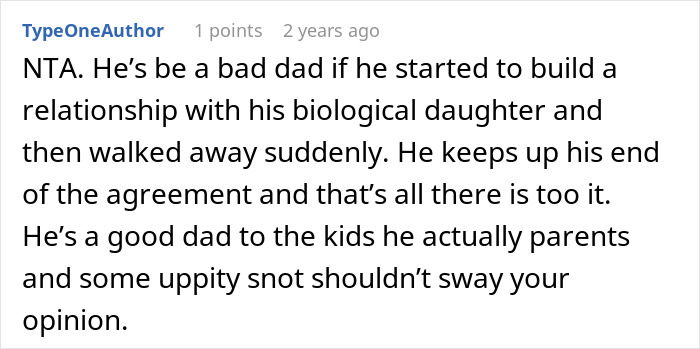 TypeOneAuthor 1 points 2 years ago

NTA. He’s be a bad dad if he started to build a relationship with his biological daughter and then walked away suddenly. He keeps up his end of the agreement and that’s all there is too it. He’s a good dad to the kids he actually parents and some uppity snot shouldn’t sway your opinion.